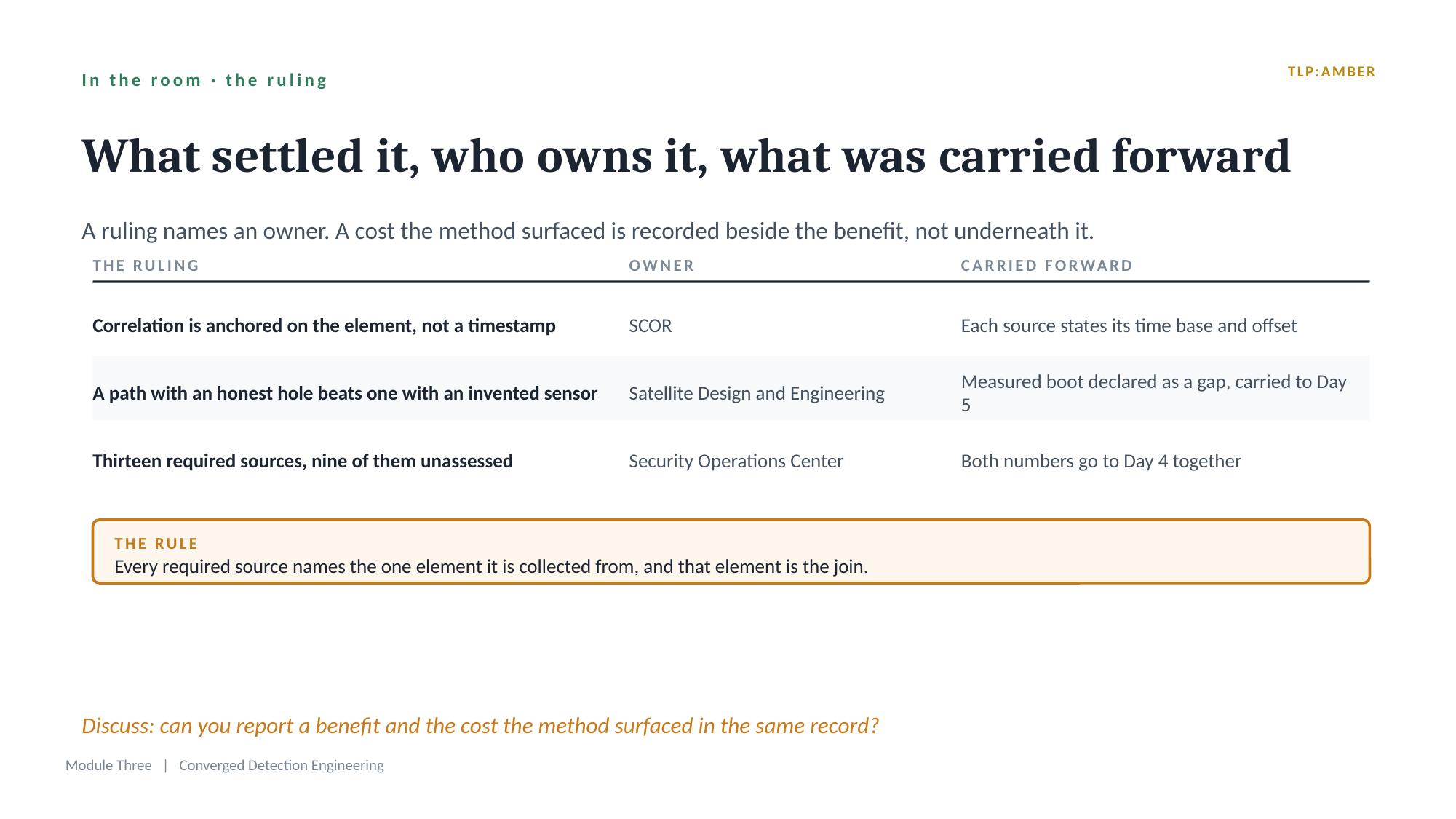 In the room · the ruling

TLP:AMBER

What settled it, who owns it, what was carried forward

A ruling names an owner. A cost the method surfaced is recorded beside the benefit, not underneath it.

| THE RULING | OWNER | CARRIED FORWARD |
|---|---|---|
| Correlation is anchored on the element, not a timestamp | SCOR | Each source states its time base and offset |
| A path with an honest hole beats one with an invented sensor | Satellite Design and Engineering | Measured boot declared as a gap, carried to Day 5 |
| Thirteen required sources, nine of them unassessed | Security Operations Center | Both numbers go to Day 4 together |

THE RULE
Every required source names the one element it is collected from, and that element is the join.

Discuss: can you report a benefit and the cost the method surfaced in the same record?

Module Three | Converged Detection Engineering